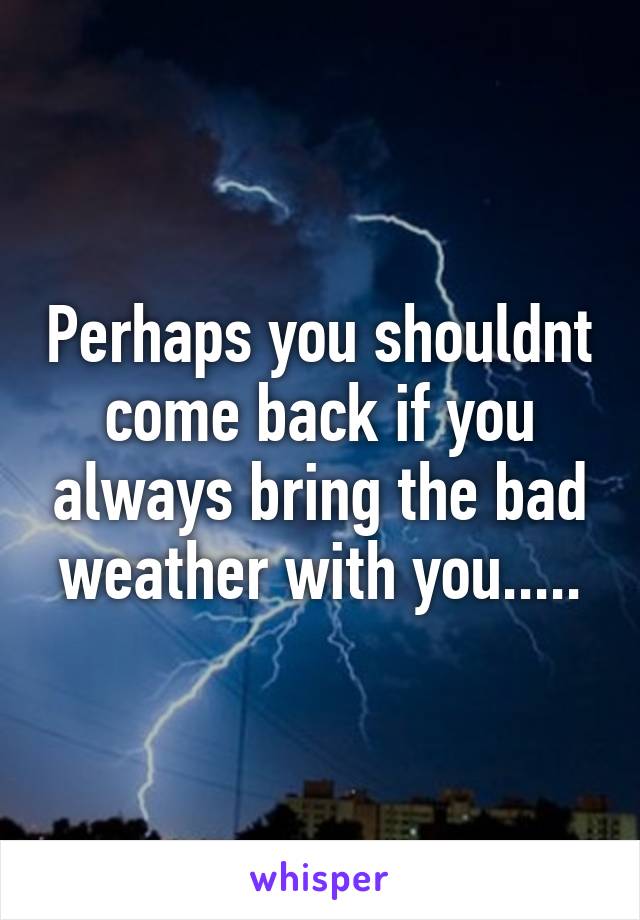 Perhaps you shouldnt come back if you always bring the bad weather with you.....

whisper